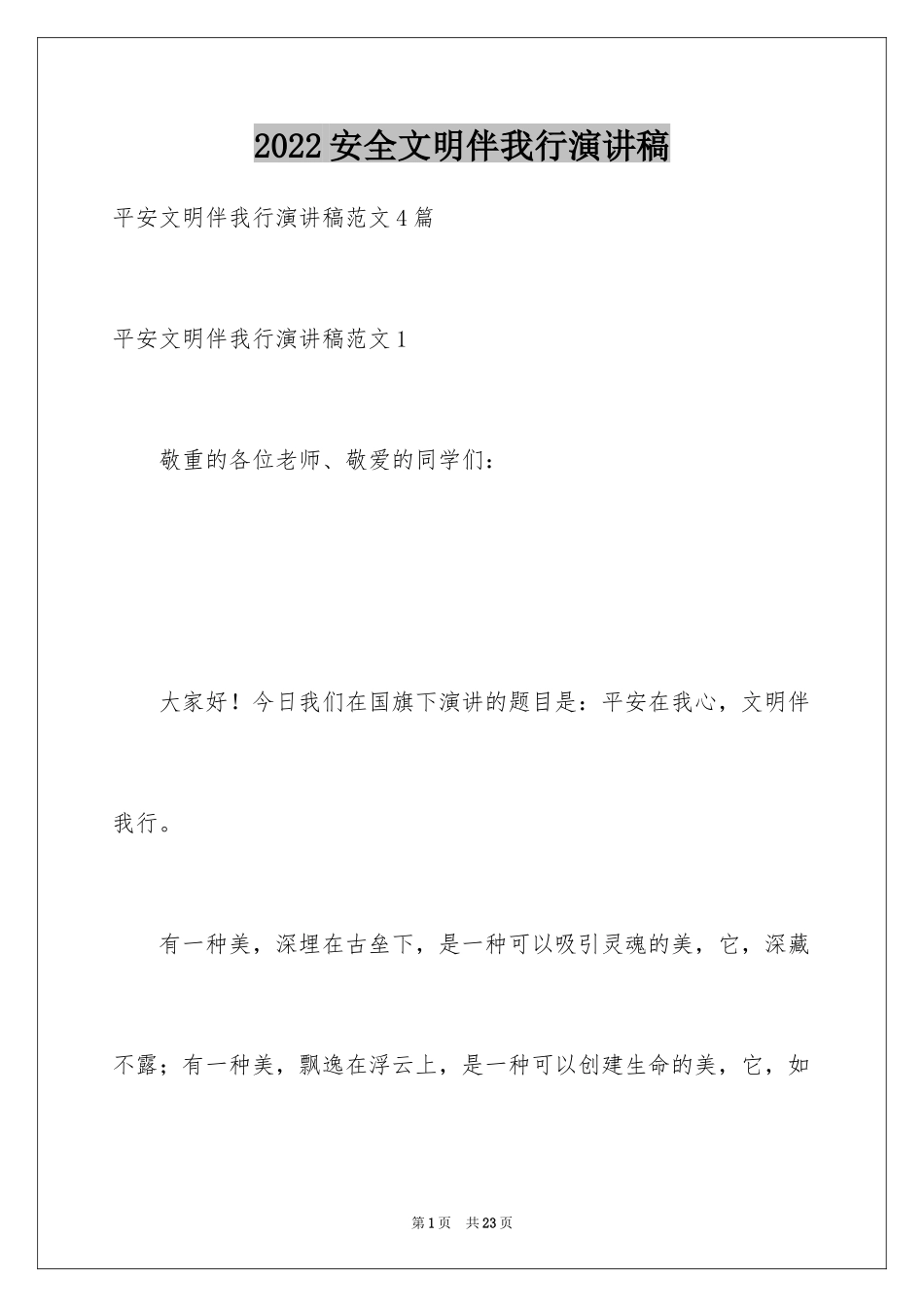 2022安全文明伴我行演讲稿

平安文明伴我行演讲稿范文4篇

平安文明伴我行演讲稿范文1

敬重的各位老师、敬爱的同学们：

大家好！今日我们在国旗下演讲的题目是：平安在我心，文明伴我行。

有一种美，深埋在古垒下，是一种可以吸引灵魂的美，它，深藏不露；有一种美，飘逸在浮云上，是一种可以创建生命的美，它，如

第1页 共23页